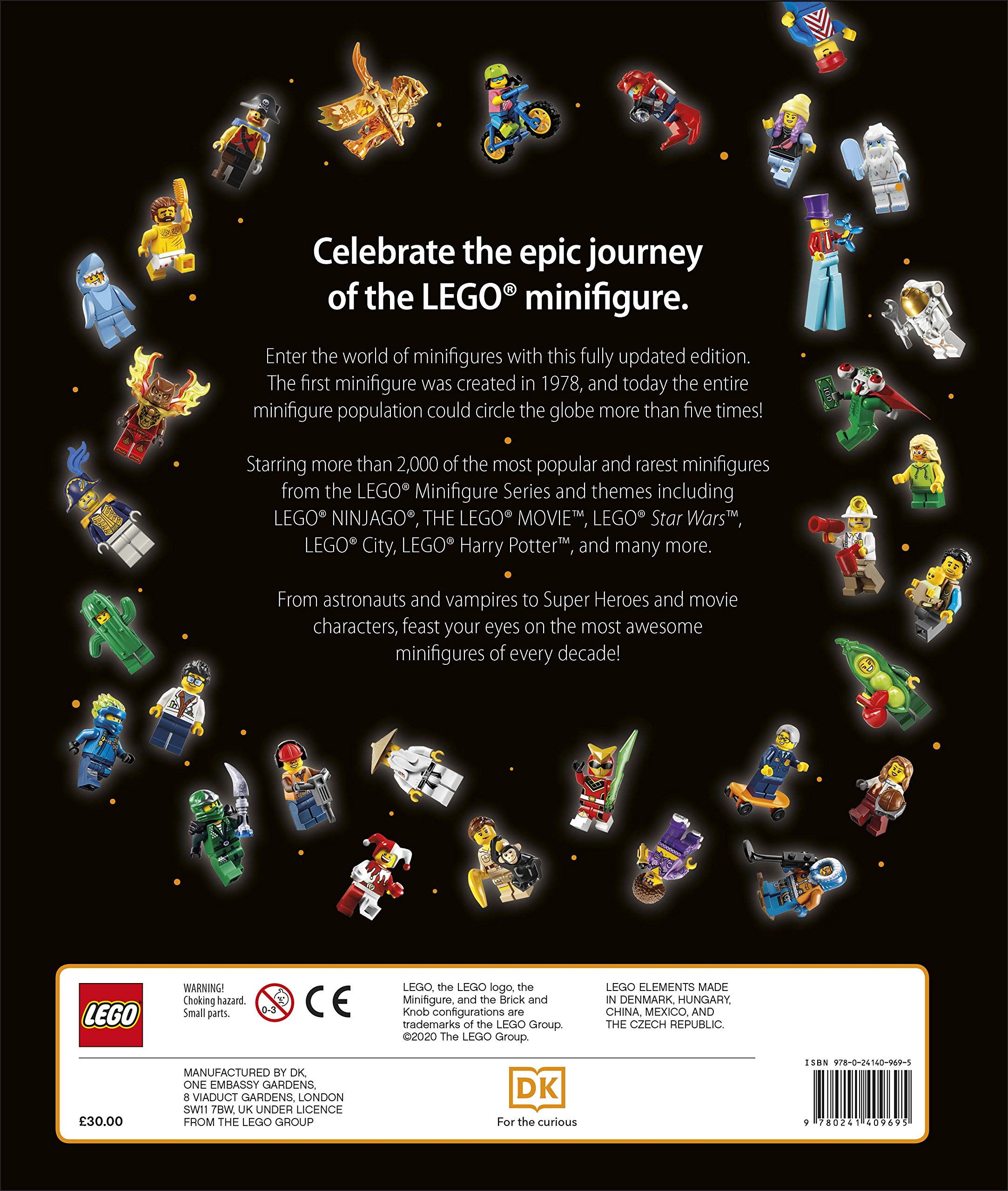 Celebrate the epic journey of the LEGO® minifigure.

Enter the world of minifigures with this fully updated edition. The first minifigure was created in 1978, and today the entire minifigure population could circle the globe more than five times!

Starring more than 2,000 of the most popular and rarest minifigures from the LEGO® Minifigure Series and themes including LEGO® NINJAGO®, THE LEGO® MOVIE™, LEGO® Star Wars™, LEGO® City, LEGO® Harry Potter™, and many more.

From astronauts and vampires to Super Heroes and movie characters, feast your eyes on the most awesome minifigures of every decade!

LEGO

WARNING!
Choking hazard.
Small parts.

0-3

CE

LEGO, the LEGO logo, the Minifigure, and the Brick and Knob configurations are trademarks of the LEGO Group. ©2020 The LEGO Group.

LEGO ELEMENTS MADE IN DENMARK, HUNGARY, CHINA, MEXICO, AND THE CZECH REPUBLIC.

£30.00

MANUFACTURED BY DK,
ONE EMBASSY GARDENS,
8 VIADUCT GARDENS, LONDON
SW11 7BW, UK UNDER LICENCE
FROM THE LEGO GROUP

DK
For the curious

ISBN 978-0-24140-969-5
9 780241 409695